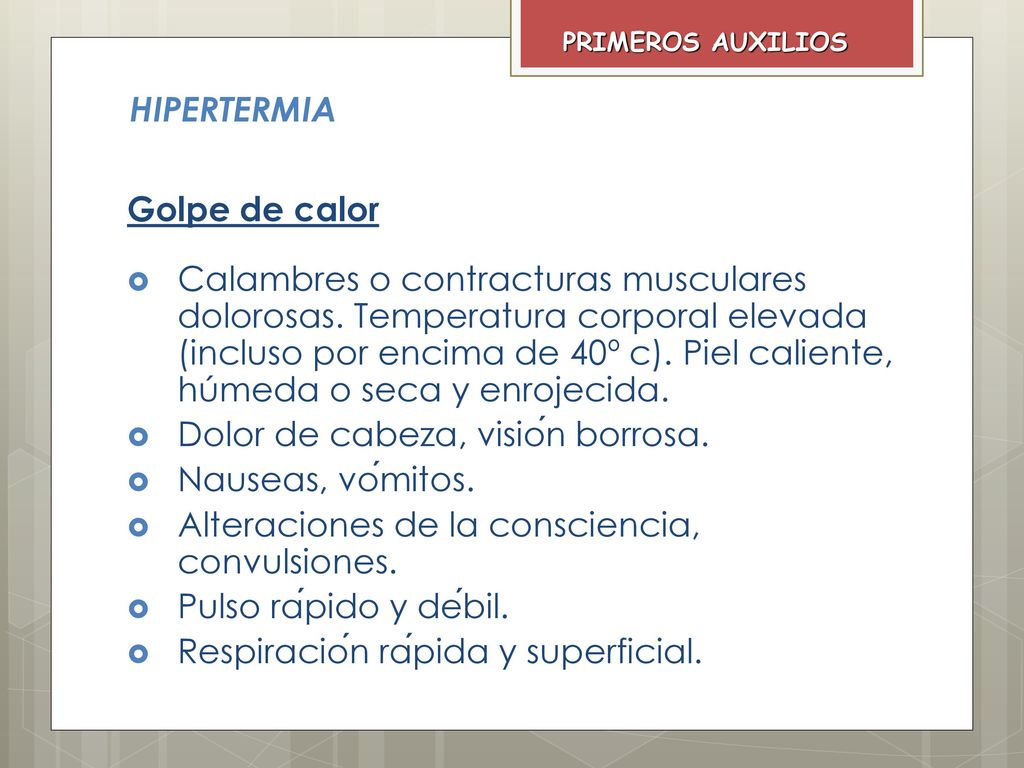 PRIMEROS AUXILIOS

HIPERTERMIA

Golpe de calor

Calambres o contracturas musculares dolorosas. Temperatura corporal elevada (incluso por encima de 40º c). Piel caliente, húmeda o seca y enrojecida.
Dolor de cabeza, visión borrosa.
Nauseas, vómitos.
Alteraciones de la consciencia, convulsiones.
Pulso rápido y débil.
Respiración rápida y superficial.